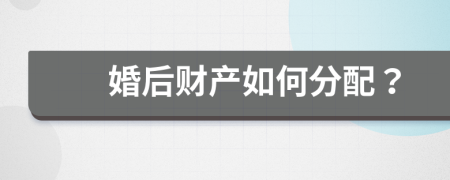 婚后财产如何分配？